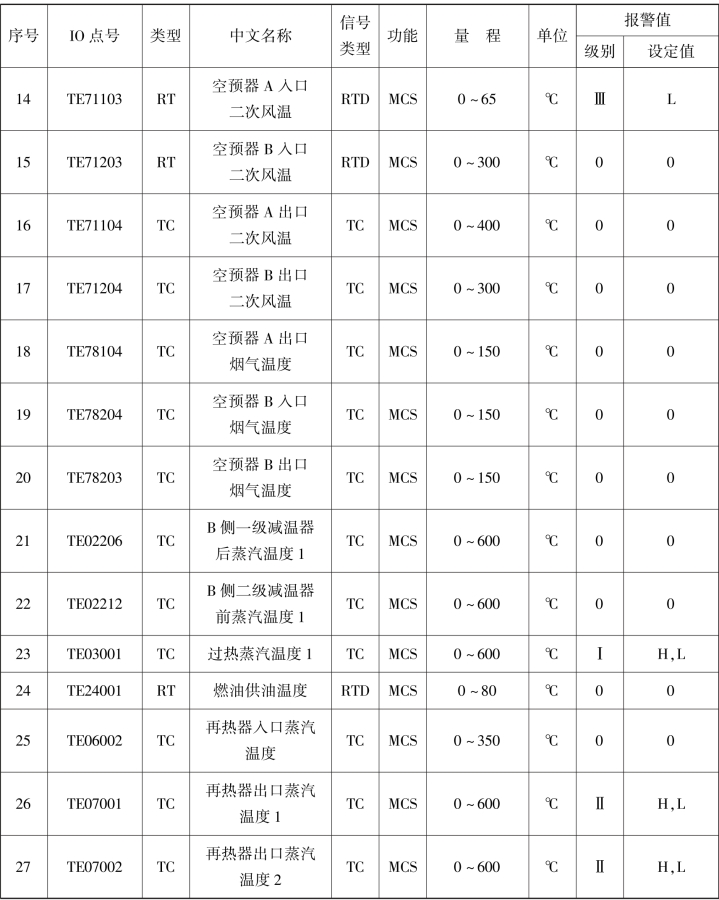 | 序号 | IO 点号 | 类型 | 中文名称 | 信号类型 | 功能 | 量　程 | 单位 | 报警值 级别 | 报警值 设定值 |
|---|---|---|---|---|---|---|---|---|---|
| 14 | TE71103 | RT | 空预器 A 入口二次风温 | RTD | MCS | 0 ~ 65 | ℃ | Ⅲ | L |
| 15 | TE71203 | RT | 空预器 B 入口二次风温 | RTD | MCS | 0 ~ 300 | ℃ | 0 | 0 |
| 16 | TE71104 | TC | 空预器 A 出口二次风温 | TC | MCS | 0 ~ 400 | ℃ | 0 | 0 |
| 17 | TE71204 | TC | 空预器 B 出口二次风温 | TC | MCS | 0 ~ 300 | ℃ | 0 | 0 |
| 18 | TE78104 | TC | 空预器 A 出口烟气温度 | TC | MCS | 0 ~ 150 | ℃ | 0 | 0 |
| 19 | TE78204 | TC | 空预器 B 入口烟气温度 | TC | MCS | 0 ~ 150 | ℃ | 0 | 0 |
| 20 | TE78203 | TC | 空预器 B 出口烟气温度 | TC | MCS | 0 ~ 150 | ℃ | 0 | 0 |
| 21 | TE02206 | TC | B 侧一级减温器后蒸汽温度 1 | TC | MCS | 0 ~ 600 | ℃ | 0 | 0 |
| 22 | TE02212 | TC | B 侧二级减温器前蒸汽温度 1 | TC | MCS | 0 ~ 600 | ℃ | 0 | 0 |
| 23 | TE03001 | TC | 过热蒸汽温度 1 | TC | MCS | 0 ~ 600 | ℃ | Ⅰ | H, L |
| 24 | TE24001 | RT | 燃油供油温度 | RTD | MCS | 0 ~ 80 | ℃ | 0 | 0 |
| 25 | TE06002 | TC | 再热器入口蒸汽温度 | TC | MCS | 0 ~ 350 | ℃ | 0 | 0 |
| 26 | TE07001 | TC | 再热器出口蒸汽温度 1 | TC | MCS | 0 ~ 600 | ℃ | Ⅱ | H, L |
| 27 | TE07002 | TC | 再热器出口蒸汽温度 2 | TC | MCS | 0 ~ 600 | ℃ | Ⅱ | H, L |